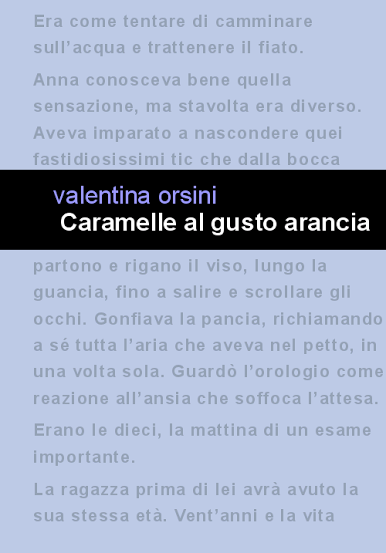 Era come tentare di camminare sull'acqua e trattenere il fiato.

Anna conosceva bene quella sensazione, ma stavolta era diverso. Aveva imparato a nascondere quei fastidiosissimi tic che dalla bocca

valentina orsini
Caramelle al gusto arancia

partono e rigano il viso, lungo la guancia, fino a salire e scrollare gli occhi. Gonfiava la pancia, richiamando a sé tutta l'aria che aveva nel petto, in una volta sola. Guardò l'orologio come reazione all'ansia che soffoca l'attesa.

Erano le dieci, la mattina di un esame importante.

La ragazza prima di lei avrà avuto la sua stessa età. Vent'anni e la vita